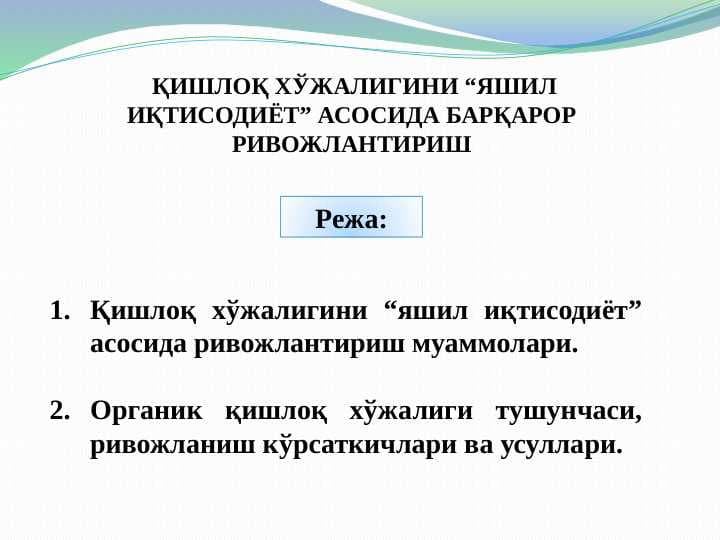 ҚИШЛОҚ ХЎЖАЛИГИНИ “ЯШИЛ ИҚТИСОДИЁТ” АСОСИДА БАРҚАРОР РИВОЖЛАНТИРИШ

Режа:

1. Қишлоқ хўжалигини “яшил иқтисодиёт” асосида ривожлантириш муаммолари.

2. Органик қишлоқ хўжалиги тушунчаси, ривожланиш кўрсаткичлари ва усуллари.